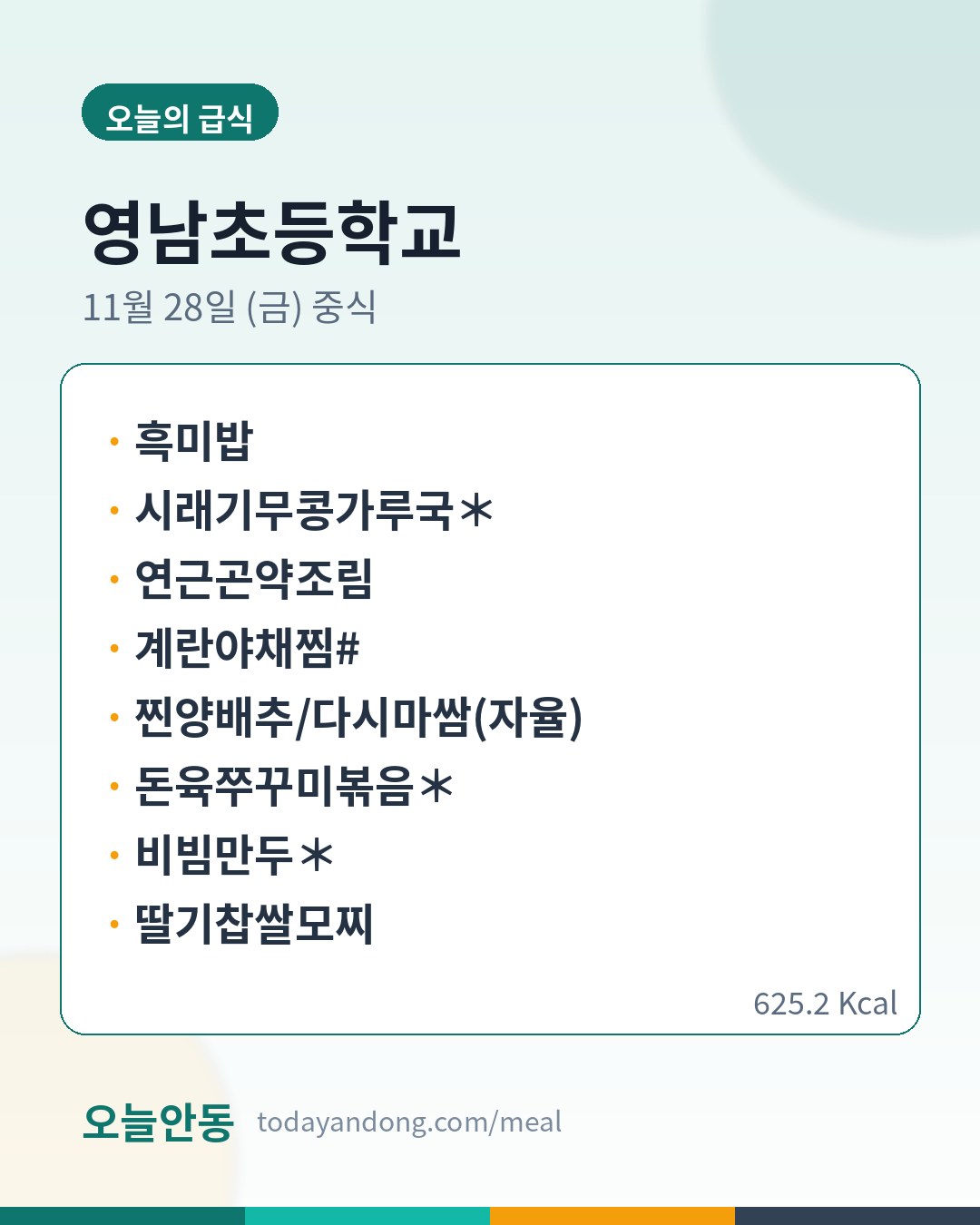 오늘의 급식

영남초등학교

11월 28일 (금) 중식

• 흑미밥
• 시래기무콩가루국＊
• 연근곤약조림
• 계란야채찜#
• 찐양배추/다시마쌈(자율)
• 돈육쭈꾸미볶음＊
• 비빔만두＊
• 딸기찹쌀모찌

625.2 Kcal

오늘안동 todayandong.com/meal